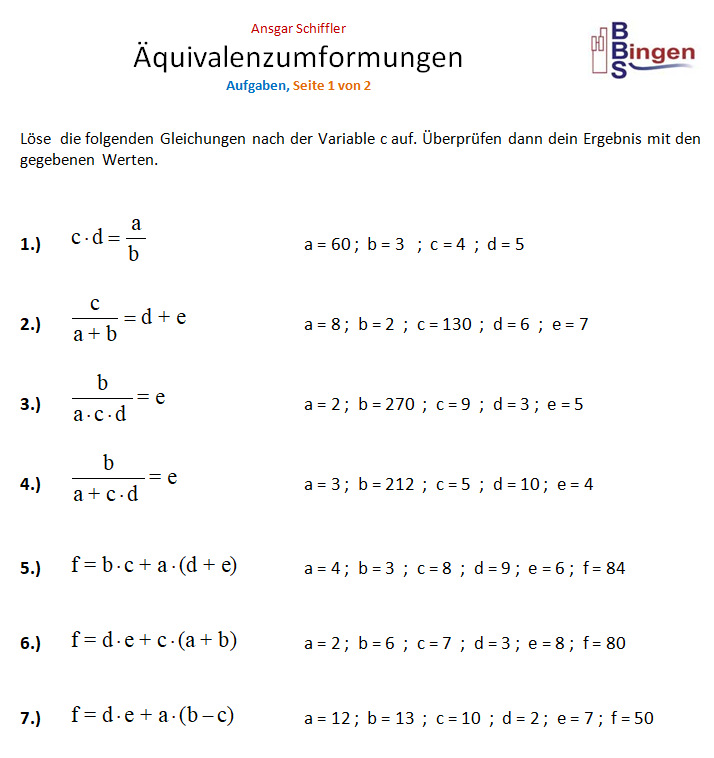 Ansgar Schiffler

Äquivalenzumformungen

Aufgaben, Seite 1 von 2

BBS Bingen

Löse die folgenden Gleichungen nach der Variable c auf. Überprüfen dann dein Ergebnis mit den gegebenen Werten.

1.) $c \cdot d = \frac{a}{b}$ a = 60 ; b = 3 ; c = 4 ; d = 5

2.) $\frac{c}{a+b} = d + e$ a = 8 ; b = 2 ; c = 130 ; d = 6 ; e = 7

3.) $\frac{b}{a \cdot c \cdot d} = e$ a = 2 ; b = 270 ; c = 9 ; d = 3 ; e = 5

4.) $\frac{b}{a + c \cdot d} = e$ a = 3 ; b = 212 ; c = 5 ; d = 10 ; e = 4

5.) $f = b \cdot c + a \cdot (d + e)$ a = 4 ; b = 3 ; c = 8 ; d = 9 ; e = 6 ; f = 84

6.) $f = d \cdot e + c \cdot (a + b)$ a = 2 ; b = 6 ; c = 7 ; d = 3 ; e = 8 ; f = 80

7.) $f = d \cdot e + a \cdot (b - c)$ a = 12 ; b = 13 ; c = 10 ; d = 2 ; e = 7 ; f = 50